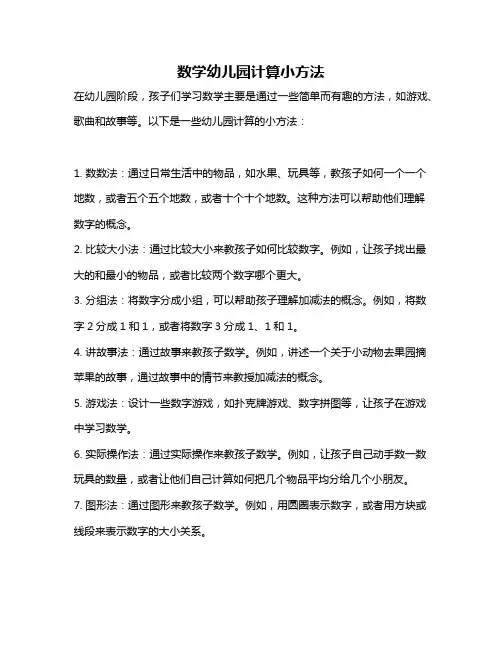 数学幼儿园计算小方法

在幼儿园阶段，孩子们学习数学主要是通过一些简单而有趣的方法，如游戏、歌曲和故事等。以下是一些幼儿园计算的小方法：

1. 数数法：通过日常生活中的物品，如水果、玩具等，教孩子如何一个一个地数，或者五个五个地数，或者十个十个地数。这种方法可以帮助他们理解数字的概念。

2. 比较大小法：通过比较大小来教孩子如何比较数字。例如，让孩子找出最大的和最小的物品，或者比较两个数字哪个更大。

3. 分组法：将数字分成小组，可以帮助孩子理解加减法的概念。例如，将数字 2 分成 1 和 1，或者将数字 3 分成 1、1 和 1。

4. 讲故事法：通过故事来教孩子数学。例如，讲述一个关于小动物去果园摘苹果的故事，通过故事中的情节来教授加减法的概念。

5. 游戏法：设计一些数字游戏，如扑克牌游戏、数字拼图等，让孩子在游戏中学习数学。

6. 实际操作法：通过实际操作来教孩子数学。例如，让孩子自己动手数一数玩具的数量，或者让他们自己计算如何把几个物品平均分给几个小朋友。

7. 图形法：通过图形来教孩子数学。例如，用圆圈表示数字，或者用方块或线段来表示数字的大小关系。